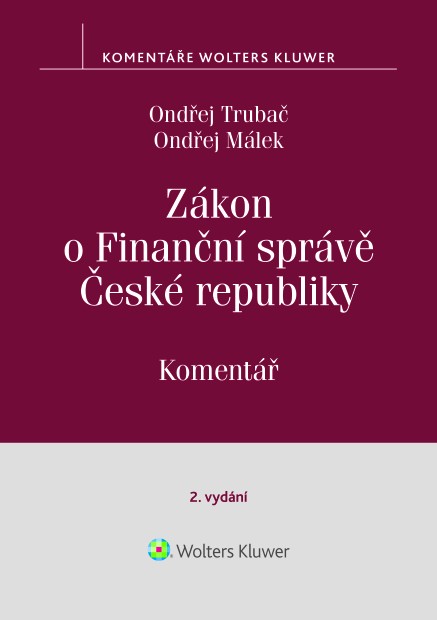 KOMENTÁŘE WOLTERS KLUWER

Ondřej Trubač
Ondřej Málek

Zákon o Finanční správě České republiky

Komentář

2. vydání

Wolters Kluwer